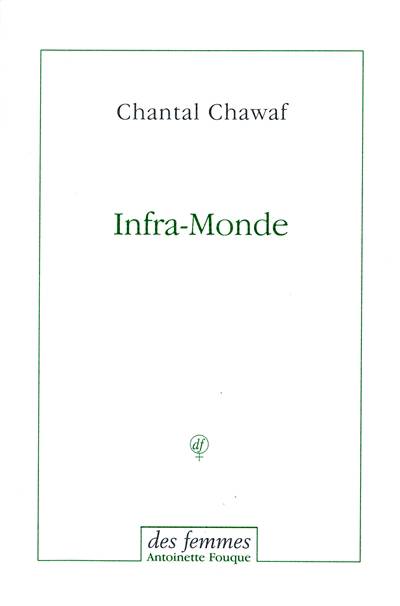 Chantal Chawaf

Infra-Monde

df

des femmes
Antoinette Fouque